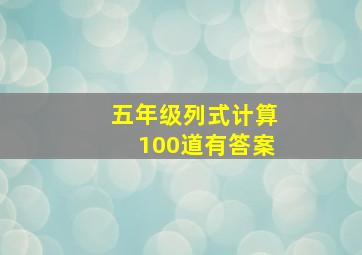 五年级列式计算
100道有答案